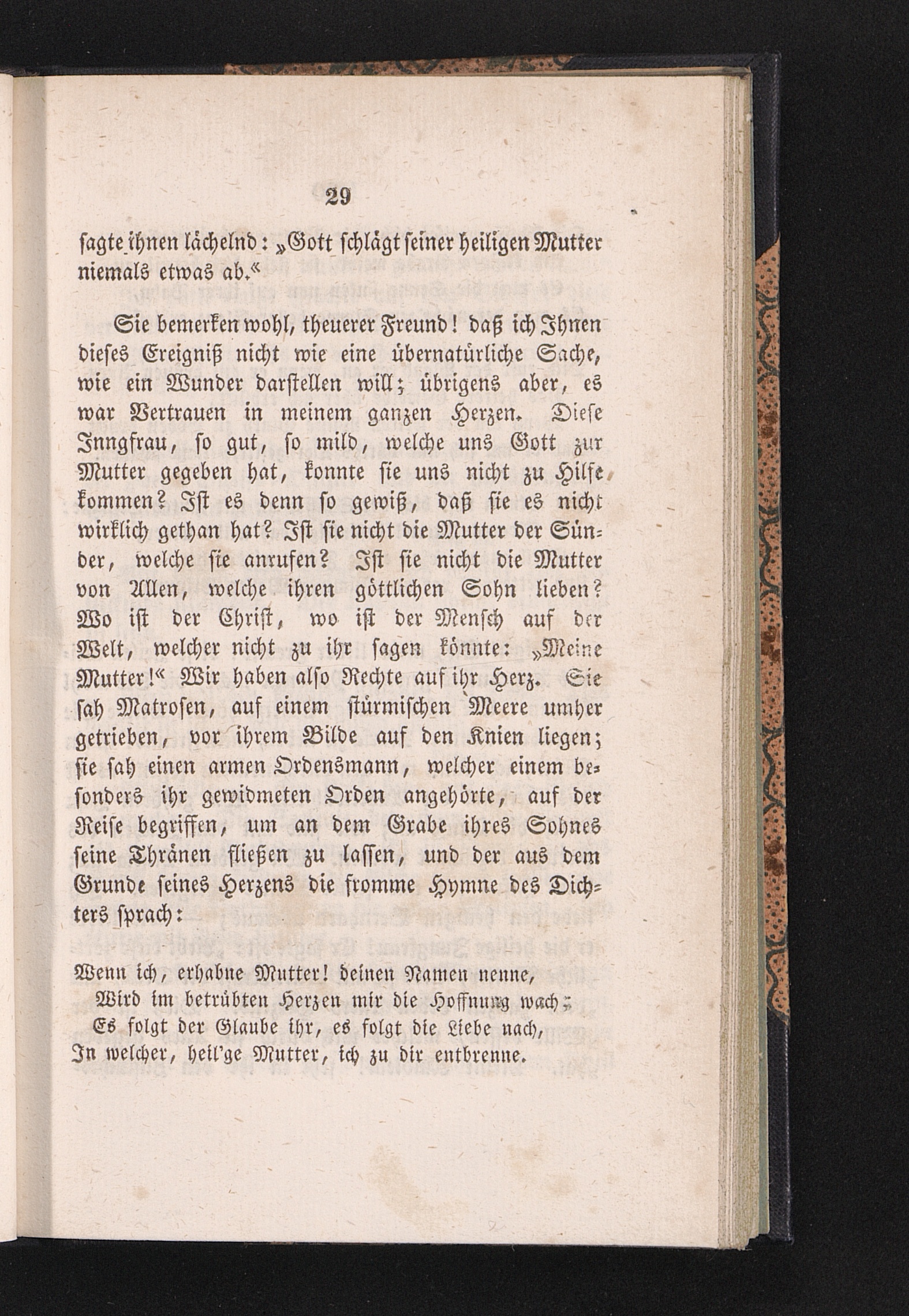 29

sagte ihnen lächelnd: „Gott schlägt seiner heiligen Mutter niemals etwas ab.“

Sie bemerken wohl, theuerer Freund! daß ich Ihnen dieses Ereigniß nicht wie eine übernatürliche Sache, wie ein Wunder darstellen will; übrigens aber, es war Vertrauen in meinem ganzen Herzen. Diese Inngfrau, so gut, so mild, welche uns Gott zur Mutter gegeben hat, konnte sie uns nicht zu Hilfe kommen? Ist es denn so gewiß, daß sie es nicht wirklich gethan hat? Ist sie nicht die Mutter der Sünder, welche sie anrufen? Ist sie nicht die Mutter von Allen, welche ihren göttlichen Sohn lieben? Wo ist der Christ, wo ist der Mensch auf der Welt, welcher nicht zu ihr sagen könnte: „Meine Mutter!“ Wir haben also Rechte auf ihr Herz. Sie sah Matrosen, auf einem stürmischen Meere umher getrieben, vor ihrem Bilde auf den Knien liegen; sie sah einen armen Ordensmann, welcher einem besonders ihr gewidmeten Orden angehörte, auf der Reise begriffen, um an dem Grabe ihres Sohnes seine Thränen fließen zu lassen, und der aus dem Grunde seines Herzens die fromme Hymne des Dichters sprach:

Wenn ich, erhabne Mutter! deinen Namen nenne,
Wird im betrübten Herzen mir die Hoffnung wach;
Es folgt der Glaube ihr, es folgt die Liebe nach,
In welcher, heil'ge Mutter, ich zu dir entbrenne.